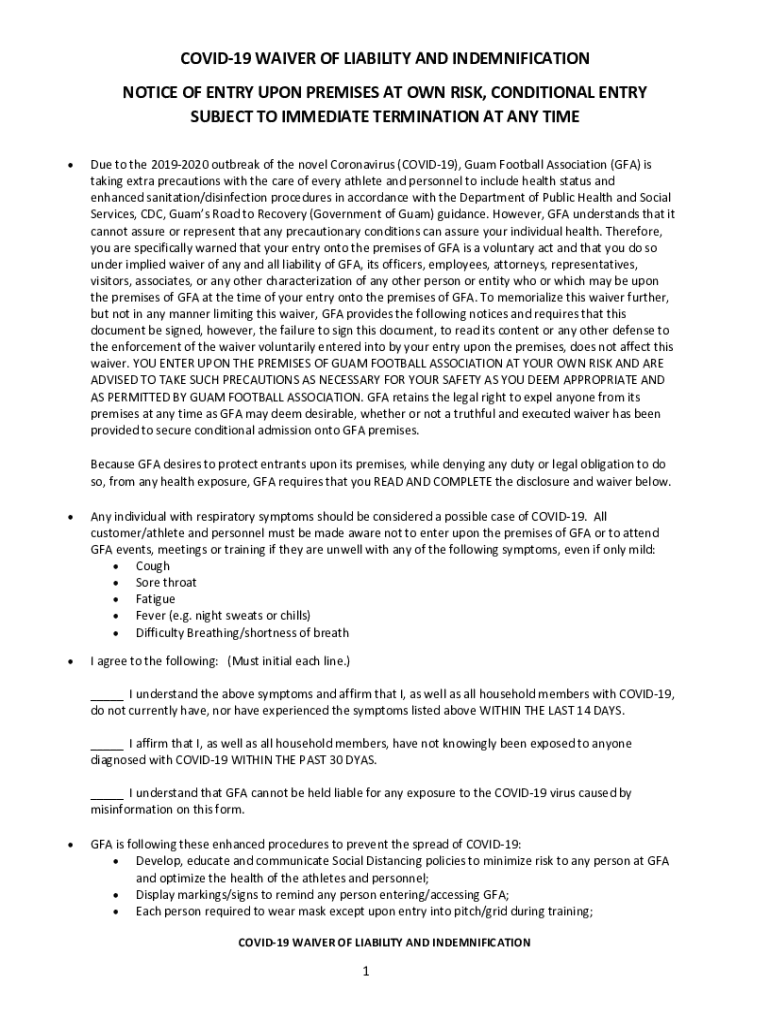 COVID-19 WAIVER OF LIABILITY AND INDEMNIFICATION

NOTICE OF ENTRY UPON PREMISES AT OWN RISK, CONDITIONAL ENTRY SUBJECT TO IMMEDIATE TERMINATION AT ANY TIME

• Due to the 2019-2020 outbreak of the novel Coronavirus (COVID-19), Guam Football Association (GFA) is taking extra precautions with the care of every athlete and personnel to include health status and enhanced sanitation/disinfection procedures in accordance with the Department of Public Health and Social Services, CDC, Guam's Road to Recovery (Government of Guam) guidance. However, GFA understands that it cannot assure or represent that any precautionary conditions can assure your individual health. Therefore, you are specifically warned that your entry onto the premises of GFA is a voluntary act and that you do so under implied waiver of any and all liability of GFA, its officers, employees, attorneys, representatives, visitors, associates, or any other characterization of any other person or entity who or which may be upon the premises of GFA at the time of your entry onto the premises of GFA. To memorialize this waiver further, but not in any manner limiting this waiver, GFA provides the following notices and requires that this document be signed, however, the failure to sign this document, to read its content or any other defense to the enforcement of the waiver voluntarily entered into by your entry upon the premises, does not affect this waiver. YOU ENTER UPON THE PREMISES OF GUAM FOOTBALL ASSOCIATION AT YOUR OWN RISK AND ARE ADVISED TO TAKE SUCH PRECAUTIONS AS NECESSARY FOR YOUR SAFETY AS YOU DEEM APPROPRIATE AND AS PERMITTED BY GUAM FOOTBALL ASSOCIATION. GFA retains the legal right to expel anyone from its premises at any time as GFA may deem desirable, whether or not a truthful and executed waiver has been provided to secure conditional admission onto GFA premises.

Because GFA desires to protect entrants upon its premises, while denying any duty or legal obligation to do so, from any health exposure, GFA requires that you READ AND COMPLETE the disclosure and waiver below.

• Any individual with respiratory symptoms should be considered a possible case of COVID-19. All customer/athlete and personnel must be made aware not to enter upon the premises of GFA or to attend GFA events, meetings or training if they are unwell with any of the following symptoms, even if only mild:
  • Cough
  • Sore throat
  • Fatigue
  • Fever (e.g. night sweats or chills)
  • Difficulty Breathing/shortness of breath

• I agree to the following: (Must initial each line.)

_____ I understand the above symptoms and affirm that I, as well as all household members with COVID-19, do not currently have, nor have experienced the symptoms listed above WITHIN THE LAST 14 DAYS.

_____ I affirm that I, as well as all household members, have not knowingly been exposed to anyone diagnosed with COVID-19 WITHIN THE PAST 30 DYAS.

_____ I understand that GFA cannot be held liable for any exposure to the COVID-19 virus caused by misinformation on this form.

• GFA is following these enhanced procedures to prevent the spread of COVID-19:
  • Develop, educate and communicate Social Distancing policies to minimize risk to any person at GFA and optimize the health of the athletes and personnel;
  • Display markings/signs to remind any person entering/accessing GFA;
  • Each person required to wear mask except upon entry into pitch/grid during training;

COVID-19 WAIVER OF LIABILITY AND INDEMNIFICATION

1